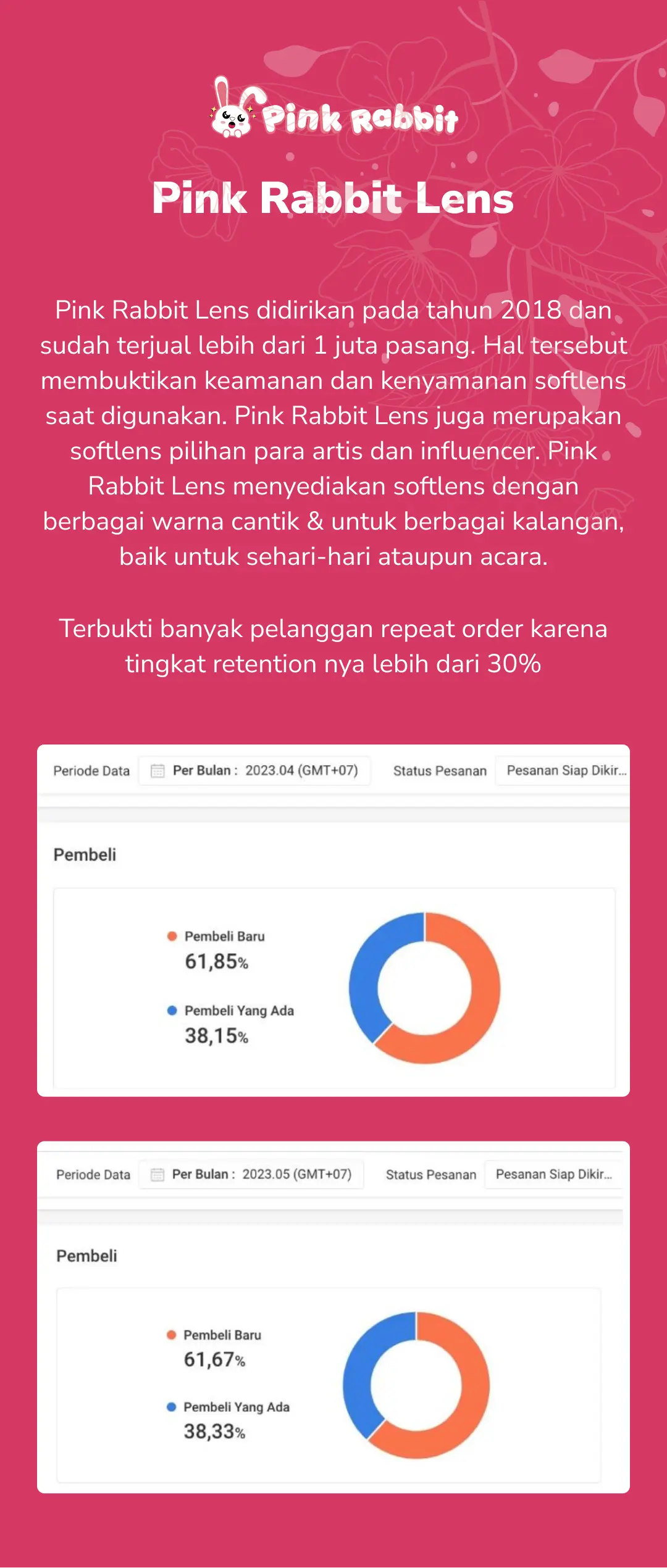 Pink Rabbit

Pink Rabbit Lens

Pink Rabbit Lens didirikan pada tahun 2018 dan sudah terjual lebih dari 1 juta pasang. Hal tersebut membuktikan keamanan dan kenyamanan softlens saat digunakan. Pink Rabbit Lens juga merupakan softlens pilihan para artis dan influencer. Pink Rabbit Lens menyediakan softlens dengan berbagai warna cantik & untuk berbagai kalangan, baik untuk sehari-hari ataupun acara.

Terbukti banyak pelanggan repeat order karena tingkat retention nya lebih dari 30%

Periode Data Per Bulan : 2023.04 (GMT+07) Status Pesanan Pesanan Siap Dikir...

Pembeli

Pembeli Baru
61,85%

Pembeli Yang Ada
38,15%

Periode Data Per Bulan : 2023.05 (GMT+07) Status Pesanan Pesanan Siap Dikir...

Pembeli

Pembeli Baru
61,67%

Pembeli Yang Ada
38,33%